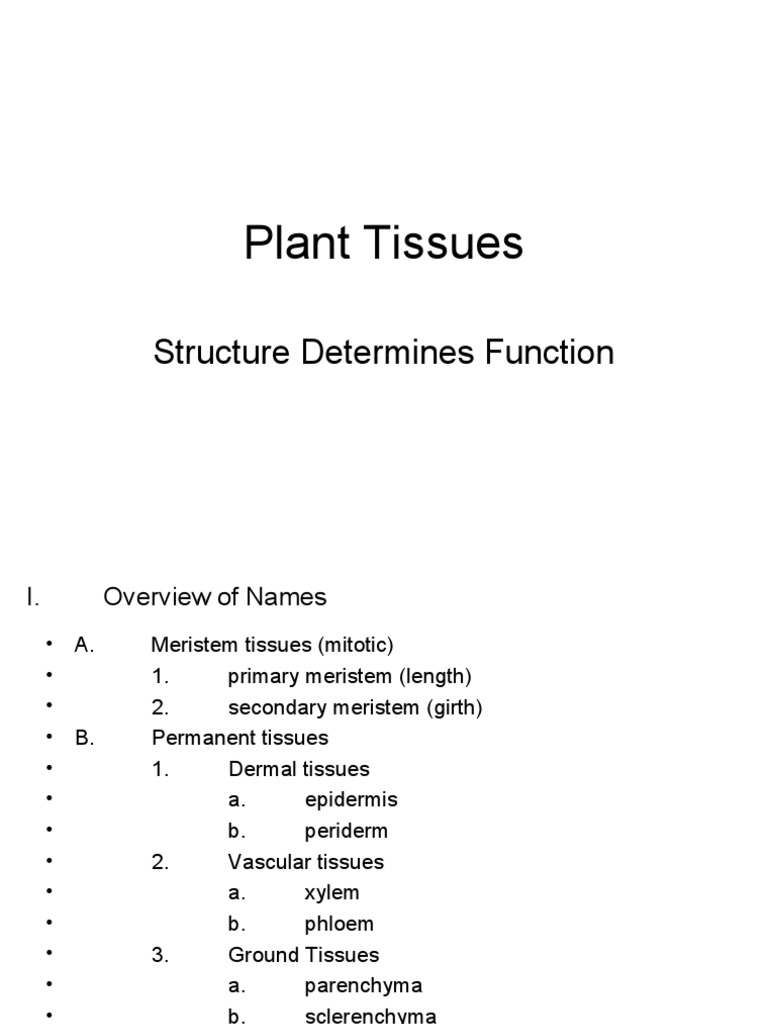 Plant Tissues

Structure Determines Function

I. Overview of Names

• A. Meristem tissues (mitotic)
• 1. primary meristem (length)
• 2. secondary meristem (girth)
• B. Permanent tissues
• 1. Dermal tissues
• a. epidermis
• b. periderm
• 2. Vascular tissues
• a. xylem
• b. phloem
• 3. Ground Tissues
• a. parenchyma
• b. sclerenchyma